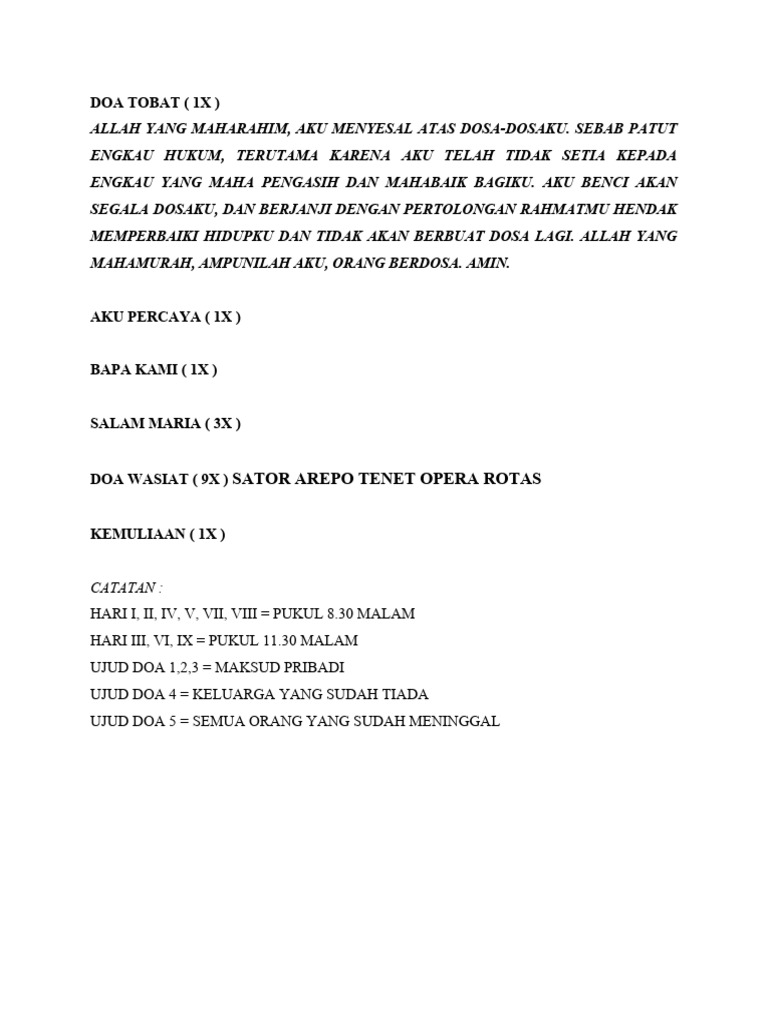 DOA TOBAT ( 1X )
ALLAH YANG MAHARAHIM, AKU MENYESAL ATAS DOSA-DOSAKU. SEBAB PATUT ENGKAU HUKUM, TERUTAMA KARENA AKU TELAH TIDAK SETIA KEPADA ENGKAU YANG MAHA PENGASIH DAN MAHABAIK BAGIKU. AKU BENCI AKAN SEGALA DOSAKU, DAN BERJANJI DENGAN PERTOLONGAN RAHMATMU HENDAK MEMPERBAIKI HIDUPKU DAN TIDAK AKAN BERBUAT DOSA LAGI. ALLAH YANG MAHAMURAH, AMPUNILAH AKU, ORANG BERDOSA. AMIN.

AKU PERCAYA ( 1X )

BAPA KAMI ( 1X )

SALAM MARIA ( 3X )

DOA WASIAT ( 9X ) SATOR AREPO TENET OPERA ROTAS

KEMULIAAN ( 1X )

CATATAN :
HARI I, II, IV, V, VII, VIII = PUKUL 8.30 MALAM
HARI III, VI, IX = PUKUL 11.30 MALAM
UJUD DOA 1,2,3 = MAKSUD PRIBADI
UJUD DOA 4 = KELUARGA YANG SUDAH TIADA
UJUD DOA 5 = SEMUA ORANG YANG SUDAH MENINGGAL